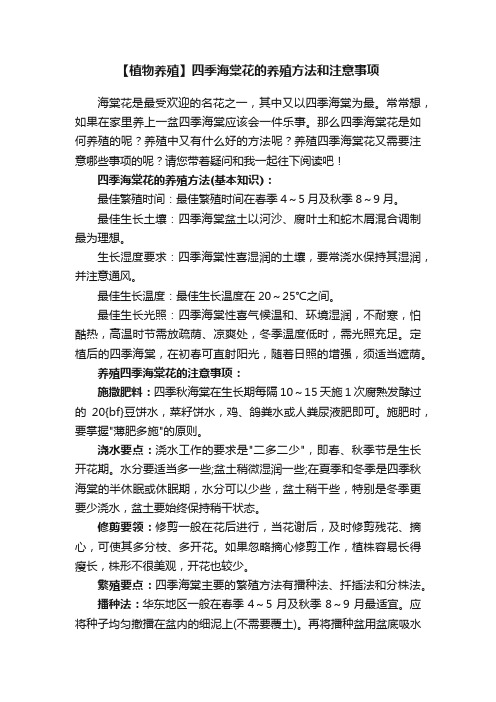 【植物养殖】四季海棠花的养殖方法和注意事项

海棠花是最受欢迎的名花之一，其中又以四季海棠为最。常常想，如果在家里养上一盆四季海棠应该会一件乐事。那么四季海棠花是如何养殖的呢？养殖中又有什么好的方法呢？养殖四季海棠花又需要注意哪些事项的呢？请您带着疑问和我一起往下阅读吧！

四季海棠花的养殖方法(基本知识)：

最佳繁殖时间：最佳繁殖时间在春季 4～5 月及秋季 8～9 月。

最佳生长土壤：四季海棠盆土以河沙、腐叶土和蛇木屑混合调制最为理想。

生长湿度要求：四季海棠性喜湿润的土壤，要常浇水保持其湿润，并注意通风。

最佳生长温度：最佳生长温度在 20～25°C之间。

最佳生长光照：四季海棠性喜气候温和、环境湿润，不耐寒，怕酷热，高温时节需放疏荫、凉爽处，冬季温度低时，需光照充足。定植后的四季海棠，在初春可直射阳光，随着日照的增强，须适当遮荫。

养殖四季海棠花的注意事项：

施撒肥料：四季秋海棠在生长期每隔 10～15 天施 1 次腐熟发酵过的 20{bf}豆饼水，菜籽饼水，鸡、鸽粪水或人粪尿液肥即可。施肥时，要掌握"薄肥多施"的原则。

浇水要点：浇水工作的要求是"二多二少"，即春、秋季节是生长开花期。水分要适当多一些;盆土稍微湿润一些;在夏季和冬季是四季秋海棠的半休眠或休眠期，水分可以少些，盆土稍干些，特别是冬季更要少浇水，盆土要始终保持稍干状态。

修剪要领：修剪一般在花后进行，当花谢后，及时修剪残花、摘心，可使其多分枝、多开花。如果忽略摘心修剪工作，植株容易长得瘦长，株形不很美观，开花也较少。

繁殖要点：四季海棠主要的繁殖方法有播种法、扦插法和分株法。

播种法：华东地区一般在春季 4～5 月及秋季 8～9 月最适宜。应将种子均匀撒播在盆内的细泥上(不需要覆土)。再将播种盆用盆底吸水